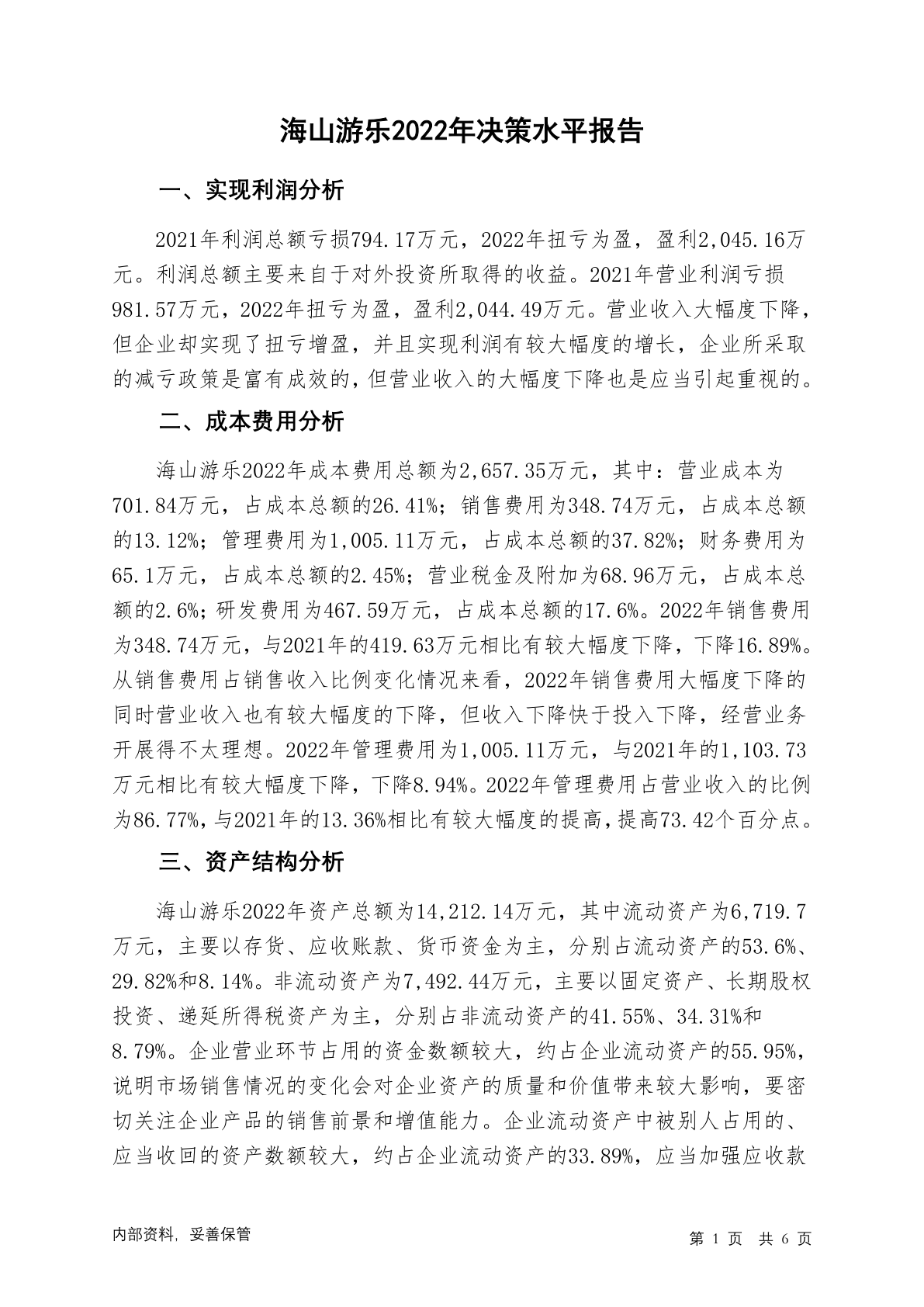 海山游乐2022年决策水平报告

一、实现利润分析

2021年利润总额亏损794.17万元，2022年扭亏为盈，盈利2,045.16万元。利润总额主要来自于对外投资所取得的收益。2021年营业利润亏损981.57万元，2022年扭亏为盈，盈利2,044.49万元。营业收入大幅度下降，但企业却实现了扭亏增盈，并且实现利润有较大幅度的增长，企业所采取的减亏政策是富有成效的，但营业收入的大幅度下降也是应当引起重视的。

二、成本费用分析

海山游乐2022年成本费用总额为2,657.35万元，其中：营业成本为701.84万元，占成本总额的26.41%；销售费用为348.74万元，占成本总额的13.12%；管理费用为1,005.11万元，占成本总额的37.82%；财务费用为65.1万元，占成本总额的2.45%；营业税金及附加为68.96万元，占成本总额的2.6%；研发费用为467.59万元，占成本总额的17.6%。2022年销售费用为348.74万元，与2021年的419.63万元相比有较大幅度下降，下降16.89%。从销售费用占销售收入比例变化情况来看，2022年销售费用大幅度下降的同时营业收入也有较大幅度的下降，但收入下降快于投入下降，经营业务开展得不太理想。2022年管理费用为1,005.11万元，与2021年的1,103.73万元相比有较大幅度下降，下降8.94%。2022年管理费用占营业收入的比例为86.77%，与2021年的13.36%相比有较大幅度的提高，提高73.42个百分点。

三、资产结构分析

海山游乐2022年资产总额为14,212.14万元，其中流动资产为6,719.7万元，主要以存货、应收账款、货币资金为主，分别占流动资产的53.6%、29.82%和8.14%。非流动资产为7,492.44万元，主要以固定资产、长期股权投资、递延所得税资产为主，分别占非流动资产的41.55%、34.31%和8.79%。企业营业环节占用的资金数额较大，约占企业流动资产的55.95%，说明市场销售情况的变化会对企业资产的质量和价值带来较大影响，要密切关注企业产品的销售前景和增值能力。企业流动资产中被别人占用的、应当收回的资产数额较大，约占企业流动资产的33.89%，应当加强应收款

内部资料，妥善保管

第 1 页 共 6 页